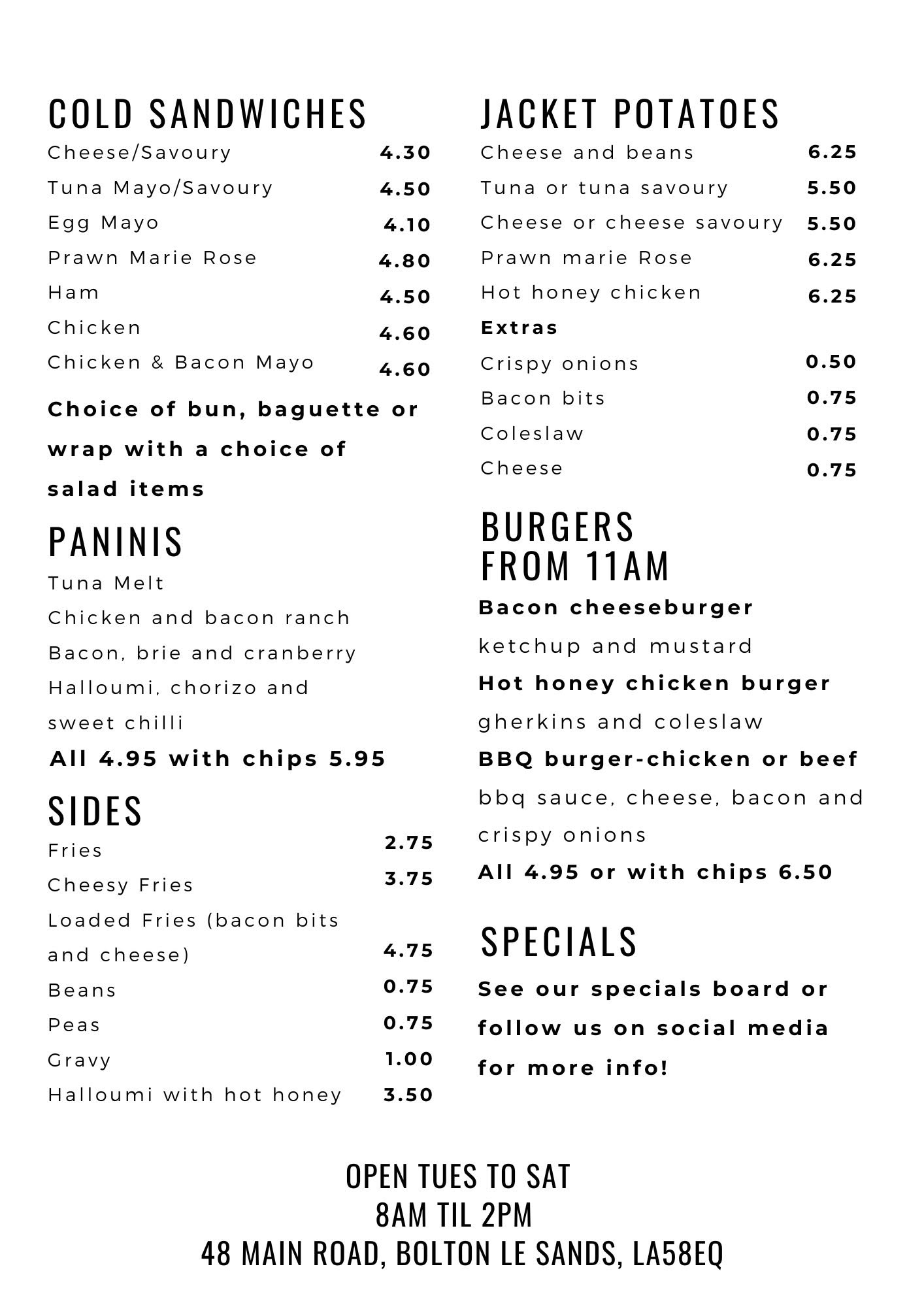 COLD SANDWICHES

Cheese/Savoury 4.30
Tuna Mayo/Savoury 4.50
Egg Mayo 4.10
Prawn Marie Rose 4.80
Ham 4.50
Chicken 4.60
Chicken & Bacon Mayo 4.60

Choice of bun, baguette or wrap with a choice of salad items

PANINIS

Tuna Melt
Chicken and bacon ranch
Bacon, brie and cranberry
Halloumi, chorizo and sweet chilli

All 4.95 with chips 5.95

SIDES

Fries 2.75
Cheesy Fries 3.75
Loaded Fries (bacon bits and cheese) 4.75
Beans 0.75
Peas 0.75
Gravy 1.00
Halloumi with hot honey 3.50

JACKET POTATOES

Cheese and beans 6.25
Tuna or tuna savoury 5.50
Cheese or cheese savoury 5.50
Prawn marie Rose 6.25
Hot honey chicken 6.25

Extras

Crispy onions 0.50
Bacon bits 0.75
Coleslaw 0.75
Cheese 0.75

BURGERS
FROM 11AM

Bacon cheeseburger
ketchup and mustard
Hot honey chicken burger
gherkins and coleslaw
BBQ burger-chicken or beef
bbq sauce, cheese, bacon and crispy onions
All 4.95 or with chips 6.50

SPECIALS

See our specials board or follow us on social media for more info!

OPEN TUES TO SAT
8AM TIL 2PM
48 MAIN ROAD, BOLTON LE SANDS, LA58EQ